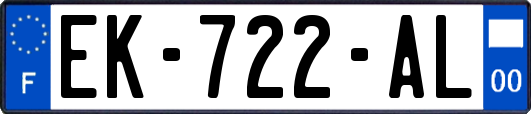 F
EK-722-AL
00